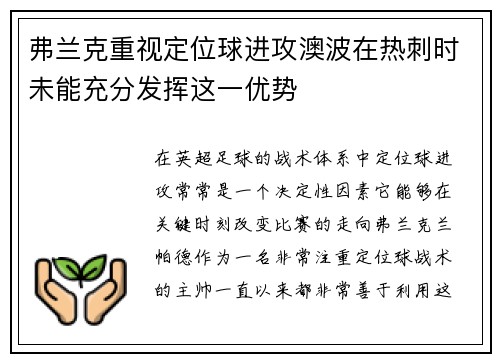 弗兰克重视定位球进攻澳波在热刺时未能充分发挥这一优势

在英超足球的战术体系中定位球进攻常常是一个决定性因素它能够在关键时刻改变比赛的走向弗兰克兰帕德作为一名非常注重定位球战术的主帅一直以来都非常善于利用这